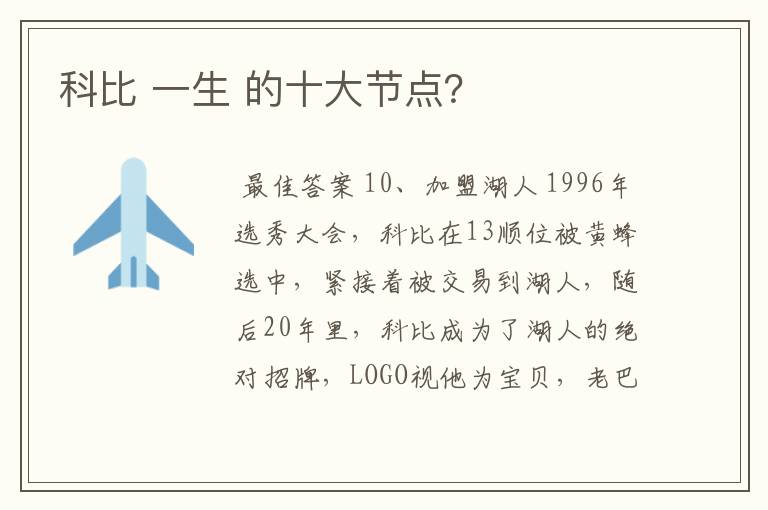 科比 一生 的十大节点?

最佳答案 10、加盟湖人 1996年选秀大会，科比在13顺位被黄蜂选中，紧接着被交易到湖人，随后20年里，科比成为了湖人的绝对招牌，LOGO视他为宝贝，老巴